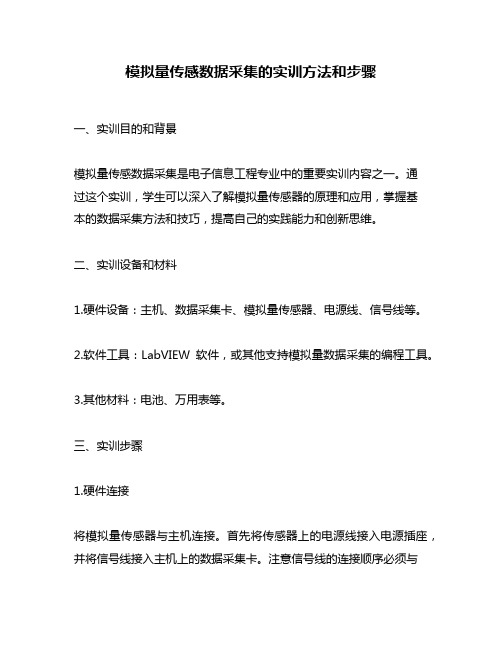 模拟量传感数据采集的实训方法和步骤

一、实训目的和背景

模拟量传感数据采集是电子信息工程专业中的重要实训内容之一。通过这个实训，学生可以深入了解模拟量传感器的原理和应用，掌握基本的数据采集方法和技巧，提高自己的实践能力和创新思维。

二、实训设备和材料

1.硬件设备：主机、数据采集卡、模拟量传感器、电源线、信号线等。

2.软件工具：LabVIEW 软件，或其他支持模拟量数据采集的编程工具。

3.其他材料：电池、万用表等。

三、实训步骤

1.硬件连接

将模拟量传感器与主机连接。首先将传感器上的电源线接入电源插座，并将信号线接入主机上的数据采集卡。注意信号线的连接顺序必须与